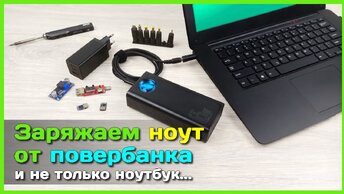 Заряжаем ноут от повербанка
и не только ноутбук...